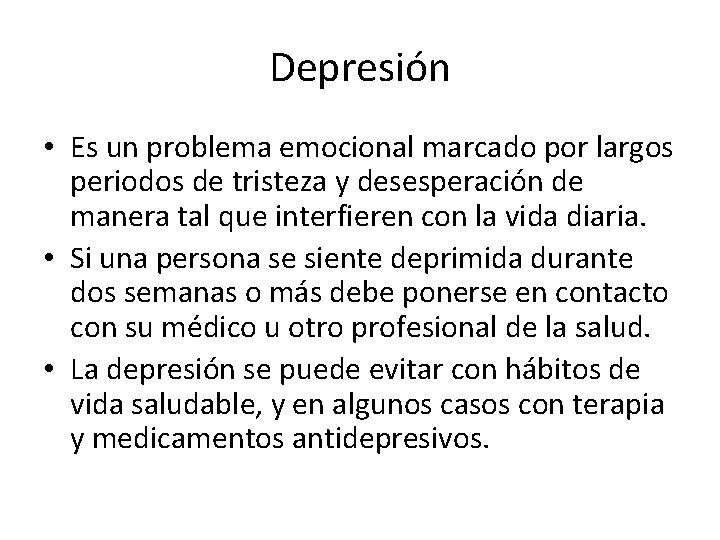 Depresión

• Es un problema emocional marcado por largos periodos de tristeza y desesperación de manera tal que interfieren con la vida diaria.
• Si una persona se siente deprimida durante dos semanas o más debe ponerse en contacto con su médico u otro profesional de la salud.
• La depresión se puede evitar con hábitos de vida saludable, y en algunos casos con terapia y medicamentos antidepresivos.